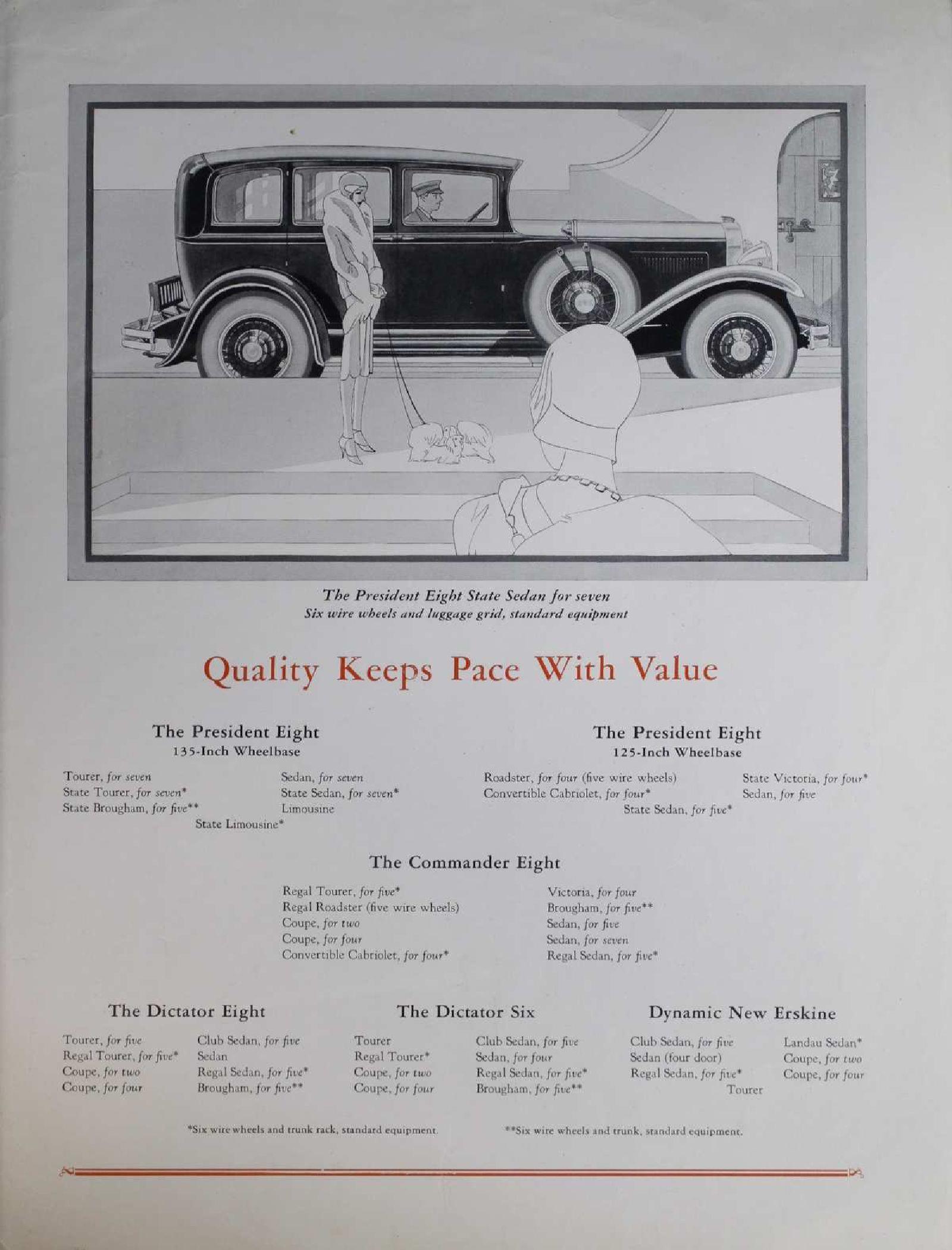 The President Eight State Sedan for seven
Six wire wheels and luggage grid, standard equipment

Quality Keeps Pace With Value

The President Eight
135-Inch Wheelbase

Tourer, for seven
State Tourer, for seven*
State Brougham, for five**
Sedan, for seven
State Sedan, for seven*
Limousine
State Limousine*

The President Eight
125-Inch Wheelbase

Roadster, for four (five wire wheels)
Convertible Cabriolet, for four*
State Victoria, for four*
Sedan, for five
State Sedan, for five*

The Commander Eight

Regal Tourer, for five*
Regal Roadster (five wire wheels)
Coupe, for two
Coupe, for four
Convertible Cabriolet, for four*
Victoria, for four
Brougham, for five**
Sedan, for five
Sedan, for seven
Regal Sedan, for five*

The Dictator Eight

Tourer, for five
Regal Tourer, for five*
Coupe, for two
Coupe, for four
Club Sedan, for five
Sedan
Regal Sedan, for five*
Brougham, for five**

The Dictator Six

Tourer
Regal Tourer*
Coupe, for two
Coupe, for four
Club Sedan, for five
Sedan, for four
Regal Sedan, for five*
Brougham, for five**

Dynamic New Erskine

Club Sedan, for five
Sedan (four door)
Regal Sedan, for five*
Landau Sedan*
Coupe, for two
Coupe, for four
Tourer

*Six wire wheels and trunk rack, standard equipment.
**Six wire wheels and trunk, standard equipment.